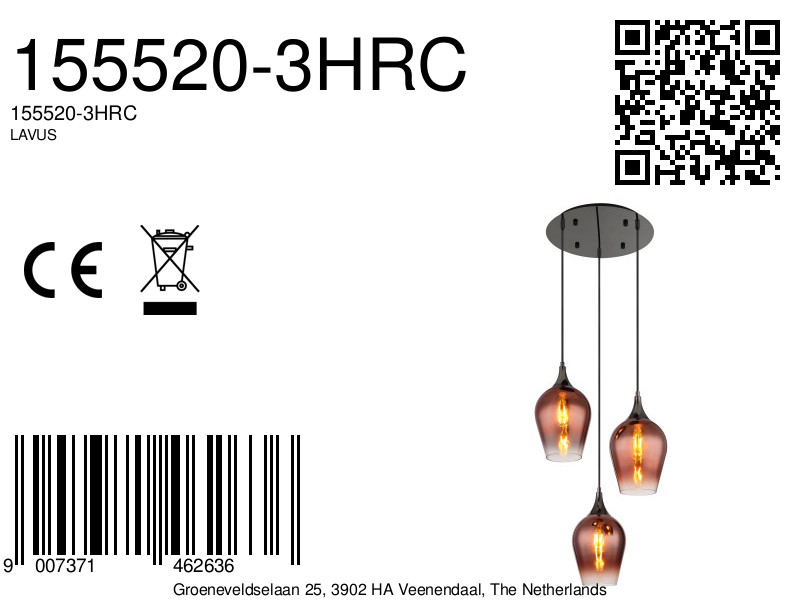 155520-3HRC

155520-3HRC
LAVUS

CE

9 007371 462636

Groeneveldselaan 25, 3902 HA Veenendaal, The Netherlands